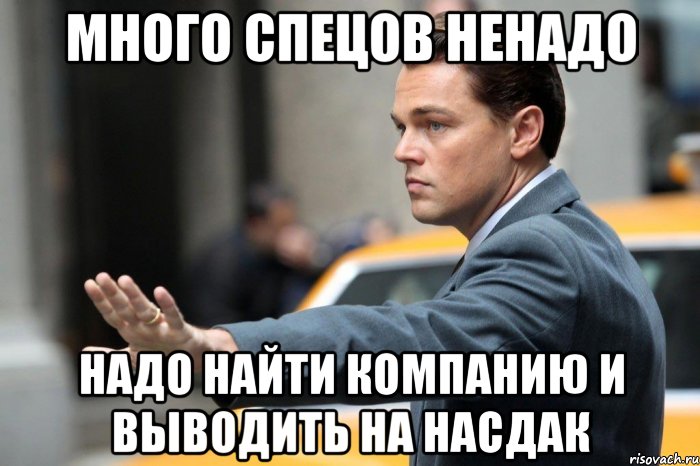 МНОГО СПЕЦОВ НЕНАДО

НАДО НАЙТИ КОМПАНИЮ И ВЫВОДИТЬ НА НАСДАК

risovach.ru